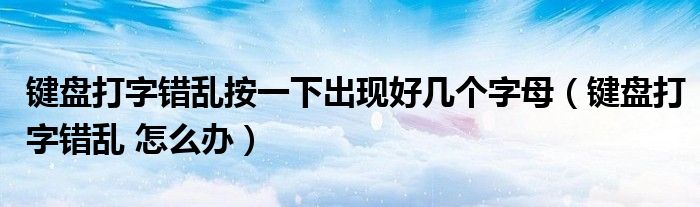 键盘打字错乱按一下出现好几个字母（键盘打字错乱 怎么办）